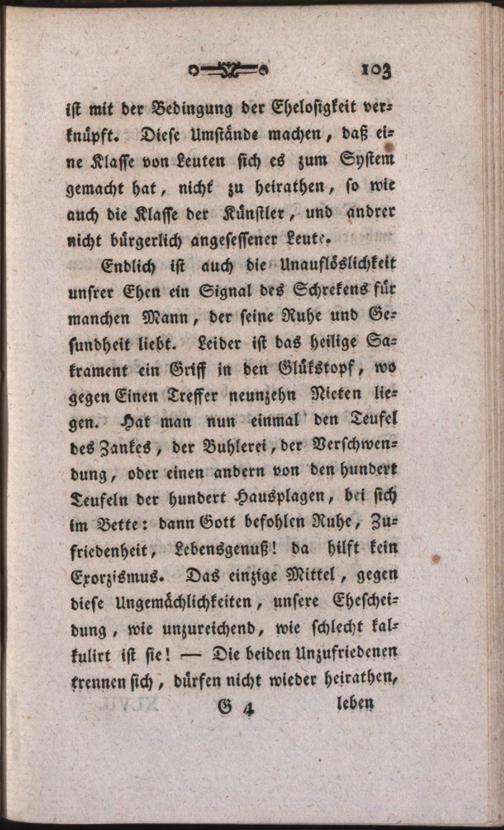 103

ist mit der Bedingung der Ehelosigkeit verknüpft. Diese Umstände machen, daß eine Klasse von Leuten sich es zum System gemacht hat, nicht zu heirathen, so wie auch die Klasse der Künstler, und andrer nicht bürgerlich angesessener Leute.

Endlich ist auch die Unauflöslichkeit unsrer Ehen ein Signal des Schrekens für manchen Mann, der seine Ruhe und Gesundheit liebt. Leider ist das heilige Sakrament ein Griff in den Glükstopf, wo gegen Einen Treffer neunzehn Nieten liegen. Hat man nun einmal den Teufel des Zankes, der Buhlerei, der Verschwendung, oder einen andern von den hundert Teufeln der hundert Hausplagen, bei sich im Bette: dann Gott befohlen Ruhe, Zufriedenheit, Lebensgenuß! da hilft kein Exorzismus. Das einzige Mittel, gegen diese Ungemächlichkeiten, unsere Ehescheidung, wie unzureichend, wie schlecht kalkulirt ist sie! — Die beiden Unzufriedenen trennen sich, dürfen nicht wieder heirathen,

G 4 leben